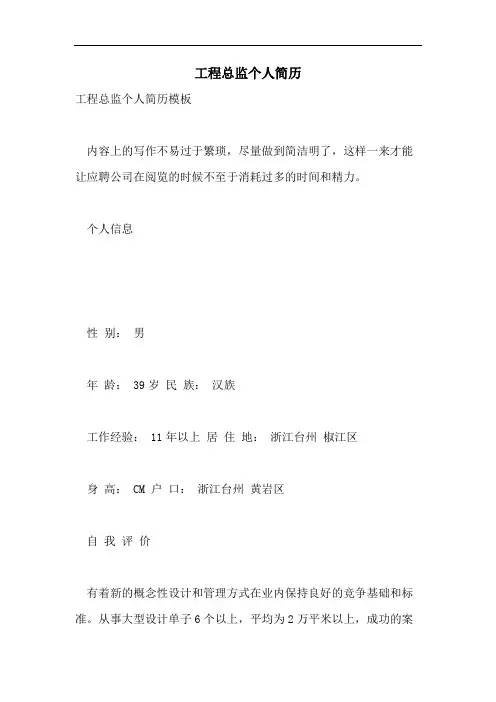 工程总监个人简历

工程总监个人简历模板

内容上的写作不易过于繁琐，尽量做到简洁明了，这样一来才能让应聘公司在阅览的时候不至于消耗过多的时间和精力。

个人信息

性 别： 男

年 龄： 39 岁 民 族： 汉族

工作经验： 11 年以上 居 住 地： 浙江台州 椒江区

身 高： CM 户 口： 浙江台州 黄岩区

自 我 评 价

有着新的概念性设计和管理方式在业内保持良好的竞争基础和标准。从事大型设计单子 6 个以上，平均为 2 万平米以上，成功的案